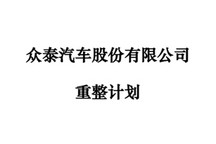 众泰汽车股份有限公司

重整计划